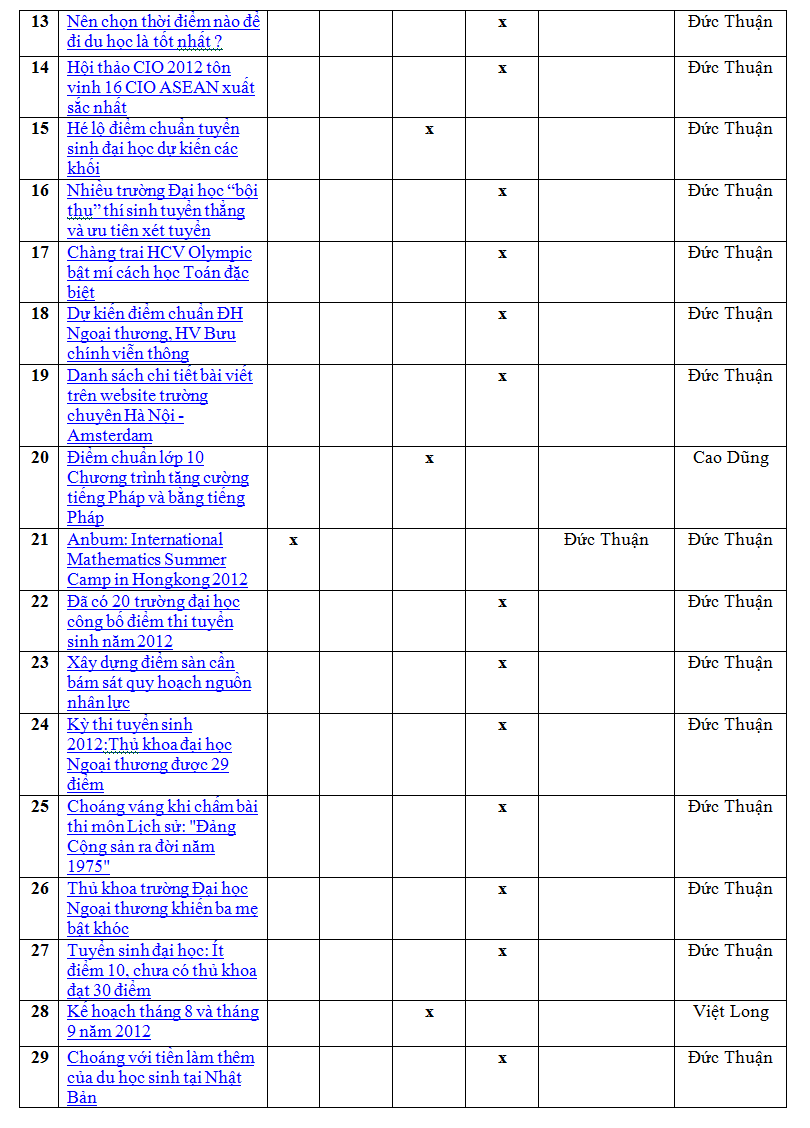 | 13 | Nên chọn thời điểm nào để đi du học là tốt nhất ? | | | | x | | Đức Thuận |
|---|---|---|---|---|---|---|---|
| 14 | Hội thảo CIO 2012 tôn vinh 16 CIO ASEAN xuất sắc nhất | | | | x | | Đức Thuận |
| 15 | Hé lộ điểm chuẩn tuyển sinh đại học dự kiến các khối | | | x | | | Đức Thuận |
| 16 | Nhiều trường Đại học “bội thu” thí sinh tuyển thẳng và ưu tiên xét tuyển | | | | x | | Đức Thuận |
| 17 | Chàng trai HCV Olympic bật mí cách học Toán đặc biệt | | | | x | | Đức Thuận |
| 18 | Dự kiến điểm chuẩn ĐH Ngoại thương, HV Bưu chính viễn thông | | | | x | | Đức Thuận |
| 19 | Danh sách chi tiết bài viết trên website trường chuyên Hà Nội - Amsterdam | | | | x | | Đức Thuận |
| 20 | Điểm chuẩn lớp 10 Chương trình tăng cường tiếng Pháp và bằng tiếng Pháp | | | x | | | Cao Dũng |
| 21 | Anbum: International Mathematics Summer Camp in Hongkong 2012 | x | | | | Đức Thuận | Đức Thuận |
| 22 | Đã có 20 trường đại học công bố điểm thi tuyển sinh năm 2012 | | | | x | | Đức Thuận |
| 23 | Xây dựng điểm sàn cần bám sát quy hoạch nguồn nhân lực | | | | x | | Đức Thuận |
| 24 | Kỳ thi tuyển sinh 2012:Thủ khoa đại học Ngoại thương được 29 điểm | | | | x | | Đức Thuận |
| 25 | Choáng váng khi chấm bài thi môn Lịch sử: "Đảng Cộng sản ra đời năm 1975" | | | | x | | Đức Thuận |
| 26 | Thủ khoa trường Đại học Ngoại thương khiến ba mẹ bật khóc | | | | x | | Đức Thuận |
| 27 | Tuyển sinh đại học: Ít điểm 10, chưa có thủ khoa đạt 30 điểm | | | | x | | Đức Thuận |
| 28 | Kế hoạch tháng 8 và tháng 9 năm 2012 | | | x | | | Việt Long |
| 29 | Choáng với tiền làm thêm của du học sinh tại Nhật Bản | | | | x | | Đức Thuận |